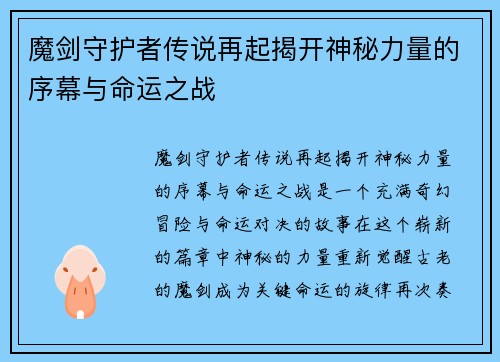 魔剑守护者传说再起揭开神秘力量的序幕与命运之战

魔剑守护者传说再起揭开神秘力量的序幕与命运之战是一个充满奇幻冒险与命运对决的故事在这个崭新的篇章中神秘的力量重新觉醒古老的魔剑成为关键命运的旋律再次奏